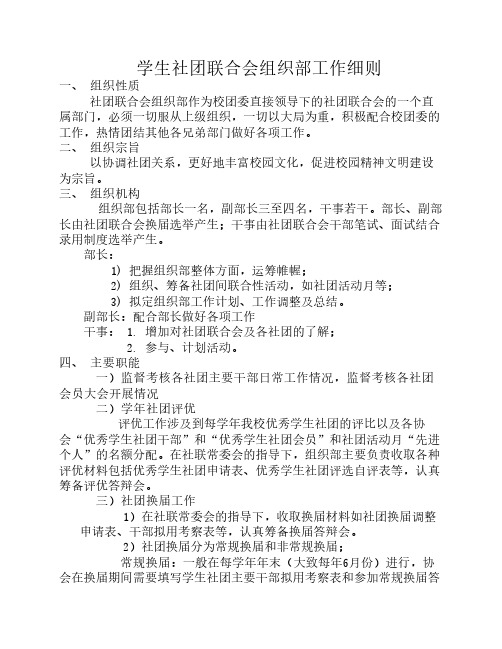 学生社团联合会组织部工作细则

一、 组织性质

社团联合会组织部作为校团委直接领导下的社团联合会的一个直属部门，必须一切服从上级组织，一切以大局为重，积极配合校团委的工作，热情团结其他各兄弟部门做好各项工作。

二、 组织宗旨

以协调社团关系，更好地丰富校园文化，促进校园精神文明建设为宗旨。

三、 组织机构

组织部包括部长一名，副部长三至四名，干事若干。部长、副部长由社团联合会换届选举产生；干事由社团联合会干部笔试、面试结合录用制度选举产生。

部长：

1) 把握组织部整体方面，运筹帷幄；

2) 组织、筹备社团间联合性活动，如社团活动月等；

3) 拟定组织部工作计划、工作调整及总结。

副部长：配合部长做好各项工作

干事： 1. 增加对社团联合会及各社团的了解；

2. 参与、计划活动。

四、 主要职能

一）监督考核各社团主要干部日常工作情况，监督考核各社团会员大会开展情况

二）学年社团评优

评优工作涉及到每学年我校优秀学生社团的评比以及各协会“优秀学生社团干部”和“优秀学生社团会员”和社团活动月“先进个人”的名额分配。在社联常委会的指导下，组织部主要负责收取各种评优材料包括优秀学生社团申请表、优秀学生社团评选自评表等，认真筹备评优答辩会。

三）社团换届工作

1）在社联常委会的指导下，收取换届材料如社团换届调整申请表、干部拟用考察表等，认真筹备换届答辩会。

2）社团换届分为常规换届和非常规换届；

常规换届：一般在每学年年末（大致每年6月份）进行，协会在换届期间需要填写学生社团主要干部拟用考察表和参加常规换届答